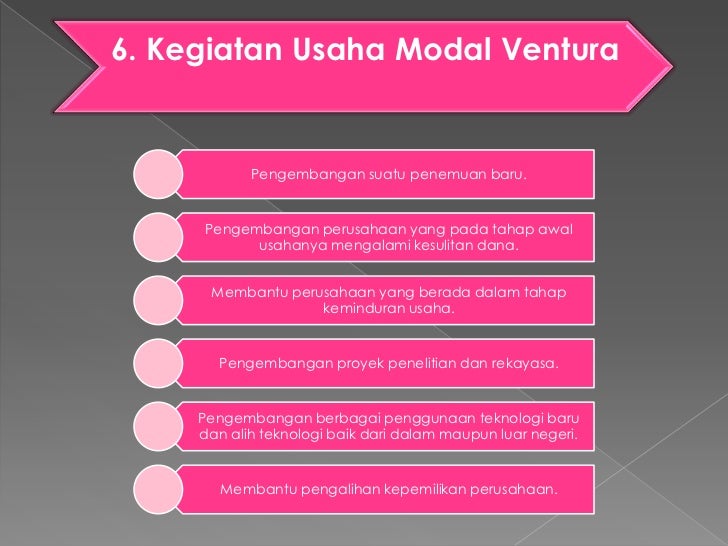 6. Kegiatan Usaha Modal Ventura

Pengembangan suatu penemuan baru.

Pengembangan perusahaan yang pada tahap awal usahanya mengalami kesulitan dana.

Membantu perusahaan yang berada dalam tahap keminduran usaha.

Pengembangan proyek penelitian dan rekayasa.

Pengembangan berbagai penggunaan teknologi baru dan alih teknologi baik dari dalam maupun luar negeri.

Membantu pengalihan kepemilikan perusahaan.